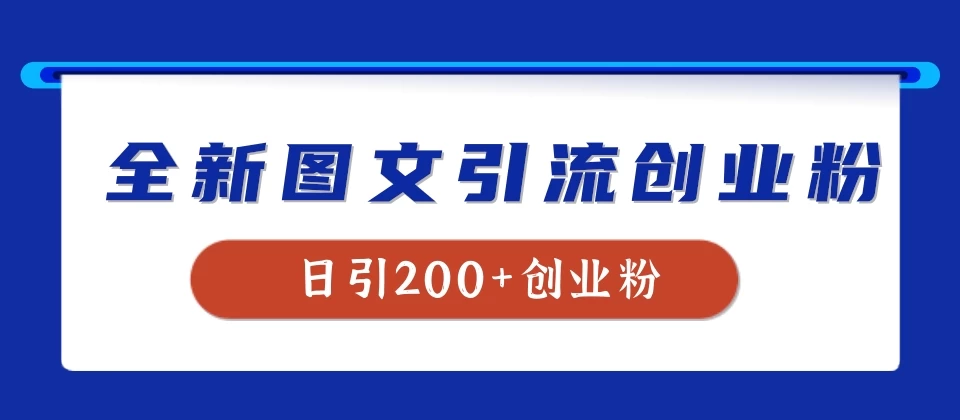 全新图文引流创业粉

日引200+创业粉